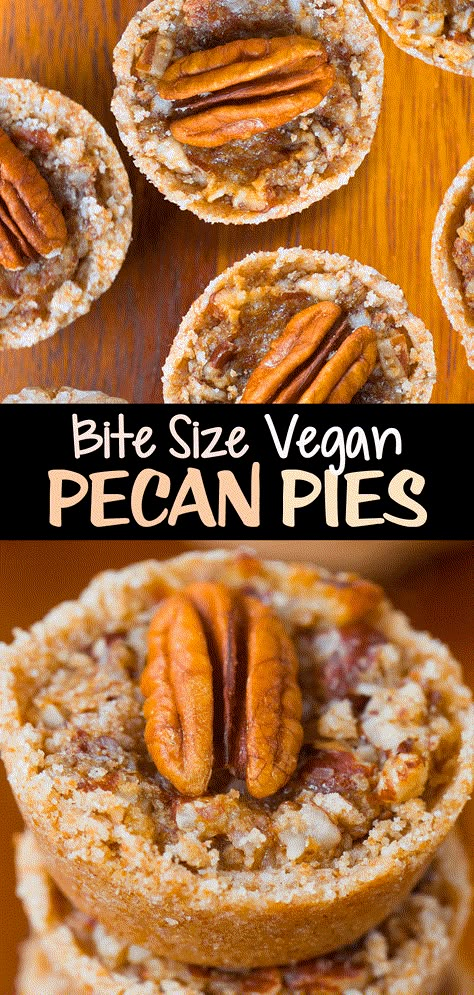 Bite Size Vegan
PECAN PIES